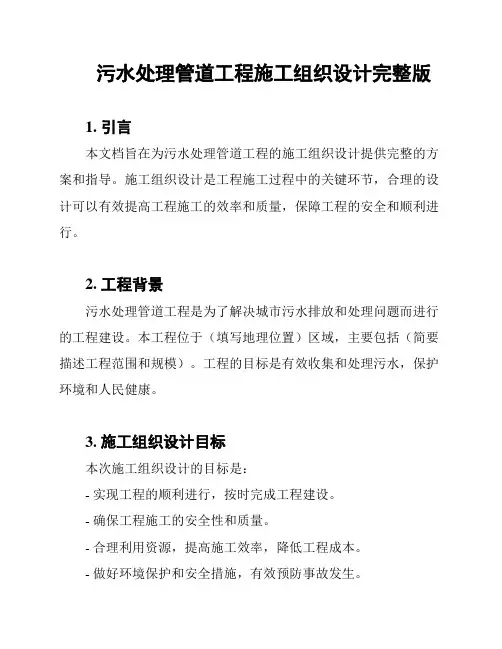 污水处理管道工程施工组织设计完整版

1. 引言

本文档旨在为污水处理管道工程的施工组织设计提供完整的方案和指导。施工组织设计是工程施工过程中的关键环节，合理的设计可以有效提高工程施工的效率和质量，保障工程的安全和顺利进行。

2. 工程背景

污水处理管道工程是为了解决城市污水排放和处理问题而进行的工程建设。本工程位于（填写地理位置）区域，主要包括（简要描述工程范围和规模）。工程的目标是有效收集和处理污水，保护环境和人民健康。

3. 施工组织设计目标

本次施工组织设计的目标是：

- 实现工程的顺利进行，按时完成工程建设。

- 确保工程施工的安全性和质量。

- 合理利用资源，提高施工效率，降低工程成本。

- 做好环境保护和安全措施，有效预防事故发生。